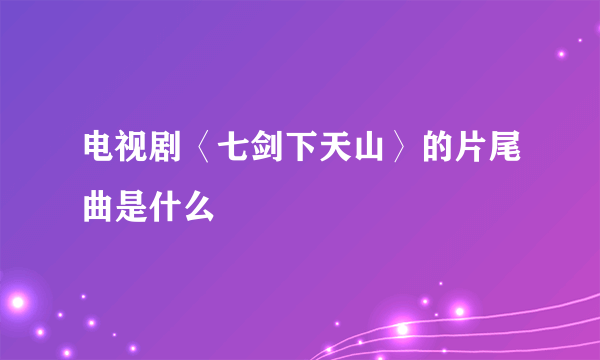 电视剧〈七剑下天山〉的片尾曲是什么